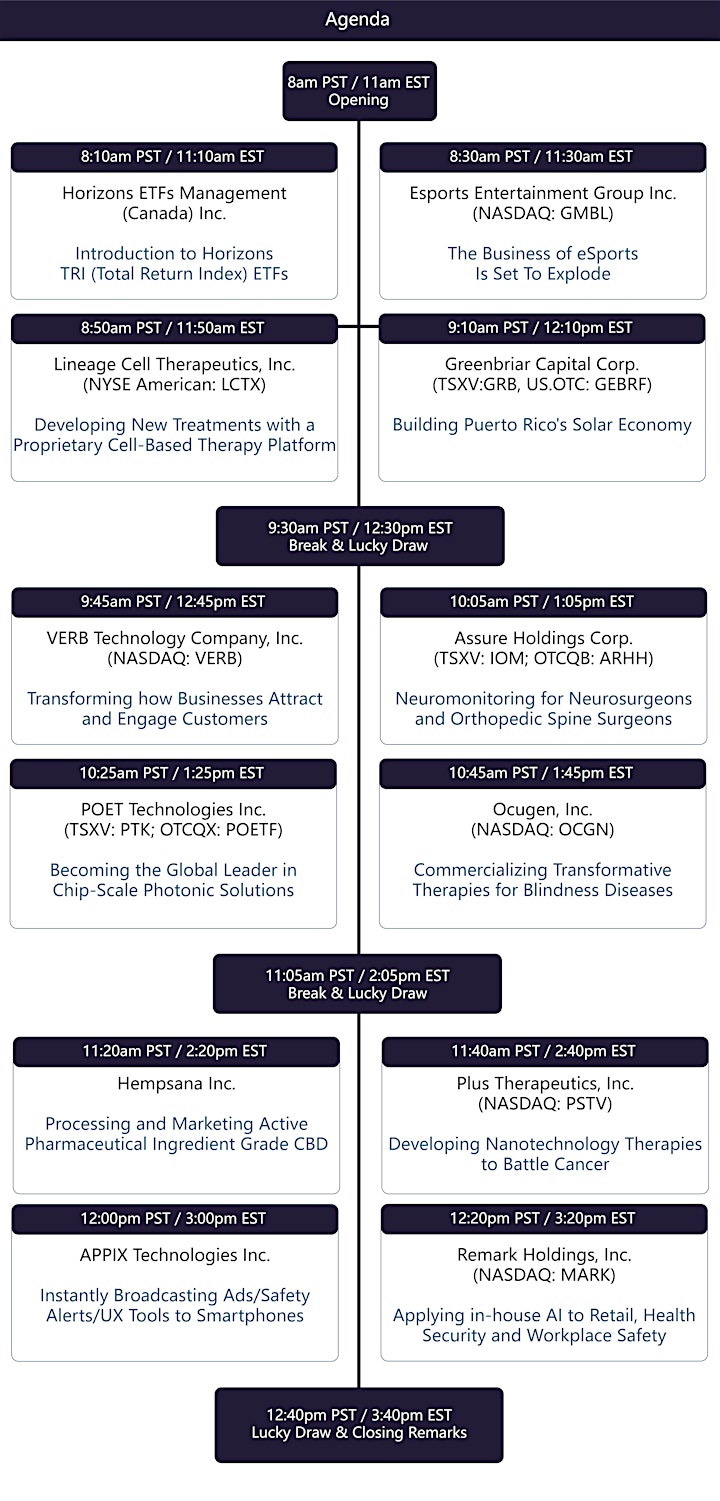 Agenda

8am PST / 11am EST
Opening

8:10am PST / 11:10am EST
Horizons ETFs Management (Canada) Inc.

Introduction to Horizons TRI (Total Return Index) ETFs

8:30am PST / 11:30am EST
Esports Entertainment Group Inc. (NASDAQ: GMBL)

The Business of eSports Is Set To Explode

8:50am PST / 11:50am EST
Lineage Cell Therapeutics, Inc. (NYSE American: LCTX)

Developing New Treatments with a Proprietary Cell-Based Therapy Platform

9:10am PST / 12:10pm EST
Greenbriar Capital Corp. (TSXV:GRB, US.OTC: GEBRF)

Building Puerto Rico's Solar Economy

9:30am PST / 12:30pm EST
Break & Lucky Draw

9:45am PST / 12:45pm EST
VERB Technology Company, Inc. (NASDAQ: VERB)

Transforming how Businesses Attract and Engage Customers

10:05am PST / 1:05pm EST
Assure Holdings Corp. (TSXV: IOM; OTCQB: ARHH)

Neuromonitoring for Neurosurgeons and Orthopedic Spine Surgeons

10:25am PST / 1:25pm EST
POET Technologies Inc. (TSXV: PTK; OTCQX: POETF)

Becoming the Global Leader in Chip-Scale Photonic Solutions

10:45am PST / 1:45pm EST
Ocugen, Inc. (NASDAQ: OCGN)

Commercializing Transformative Therapies for Blindness Diseases

11:05am PST / 2:05pm EST
Break & Lucky Draw

11:20am PST / 2:20pm EST
Hempsana Inc.

Processing and Marketing Active Pharmaceutical Ingredient Grade CBD

11:40am PST / 2:40pm EST
Plus Therapeutics, Inc. (NASDAQ: PSTV)

Developing Nanotechnology Therapies to Battle Cancer

12:00pm PST / 3:00pm EST
APPIX Technologies Inc.

Instantly Broadcasting Ads/Safety Alerts/UX Tools to Smartphones

12:20pm PST / 3:20pm EST
Remark Holdings, Inc. (NASDAQ: MARK)

Applying in-house AI to Retail, Health Security and Workplace Safety

12:40pm PST / 3:40pm EST
Lucky Draw & Closing Remarks